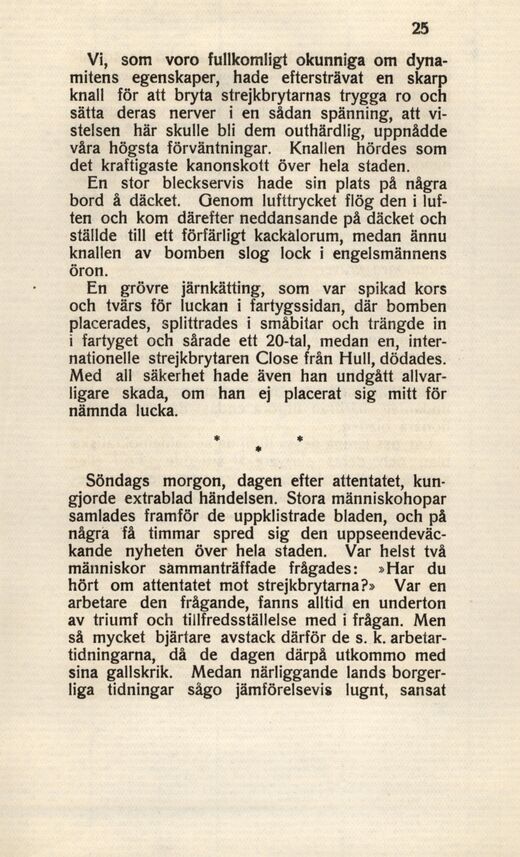 25

Vi, som voro fullkomligt okunniga om dynamitens egenskaper, hade eftersträvat en skarp knall för att bryta strejkbrytarnas trygga ro och sätta deras nerver i en sådan spänning, att vistelsen här skulle bli dem outhärdlig, uppnådde våra högsta förväntningar. Knallen hördes som det kraftigaste kanonskott över hela staden.

En stor bleckservis hade sin plats på några bord å däcket. Genom lufttrycket flög den i luften och kom därefter neddansande på däcket och ställde till ett förfärligt kackalorum, medan ännu knallen av bomben slog lock i engelsmännens öron.

En grövre järnkätting, som var spikad kors och tvärs för luckan i fartygssidan, där bomben placerades, splittrades i småbitar och trängde in i fartyget och sårade ett 20-tal, medan en, internationelle strejkbrytaren Close från Hull, dödades. Med all säkerhet hade även han undgått allvarligare skada, om han ej placerat sig mitt för nämnda lucka.

* * *

Söndags morgon, dagen efter attentatet, kungjorde extrablad händelsen. Stora människohopar samlades framför de uppklistrade bladen, och på några få timmar spred sig den uppseendeväckande nyheten över hela staden. Var helst två människor sammanträffade frågades: »Har du hört om attentatet mot strejkbrytarna?» Var en arbetare den frågande, fanns alltid en underton av triumf och tillfredsställelse med i frågan. Men så mycket bjärtare avstack därför de s. k. arbetartidningarna, då de dagen därpå utkommo med sina gallskrik. Medan närliggande lands borgerliga tidningar sågo jämförelsevis lugnt, sansat